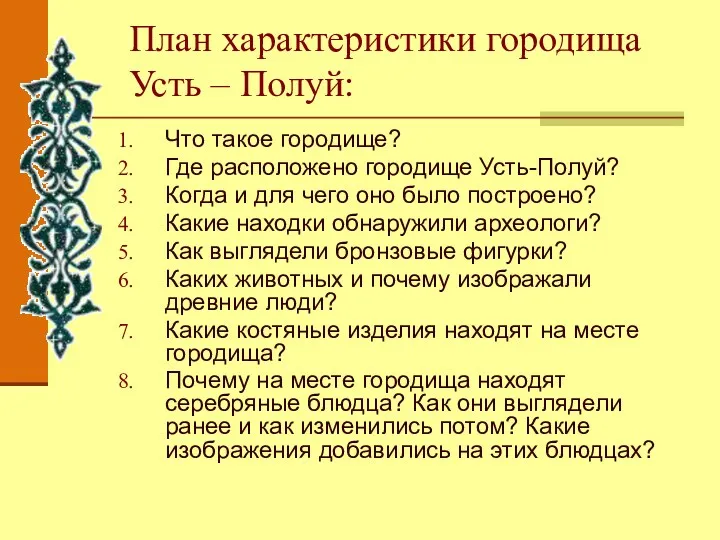 План характеристики городища Усть – Полуй:

1. Что такое городище?
2. Где расположено городище Усть-Полуй?
3. Когда и для чего оно было построено?
4. Какие находки обнаружили археологи?
5. Как выглядели бронзовые фигурки?
6. Каких животных и почему изображали древние люди?
7. Какие костяные изделия находят на месте городища?
8. Почему на месте городища находят серебряные блюдца? Как они выглядели ранее и как изменились потом? Какие изображения добавились на этих блюдцах?